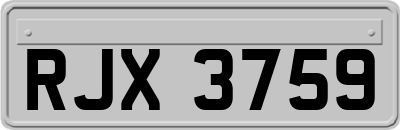 RJX 3759